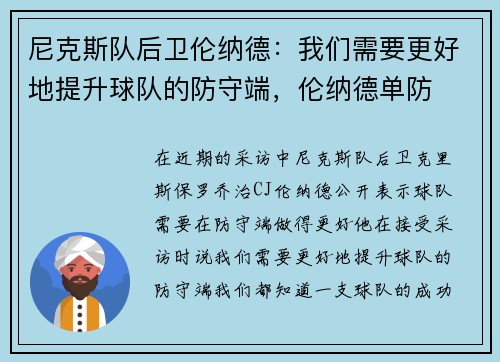 尼克斯队后卫伦纳德：我们需要更好地提升球队的防守端，伦纳德单防

在近期的采访中尼克斯队后卫克里斯保罗乔治CJ伦纳德公开表示球队需要在防守端做得更好他在接受采访时说我们需要更好地提升球队的防守端我们都知道一支球队的成功